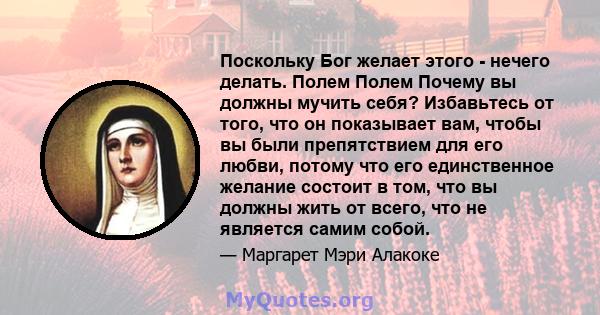 Поскольку Бог желает этого - нечего делать. Полем Полем Почему вы должны мучить себя? Избавьтесь от того, что он показывает вам, чтобы вы были препятствием для его любви, потому что его единственное желание состоит в том, что вы должны жить от всего, что не является самим собой.

— Маргарет Мэри Алакоке

MyQuotes.org